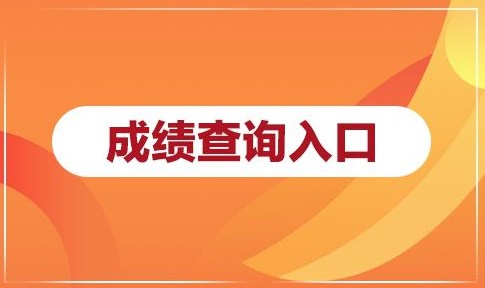 成绩查询入口